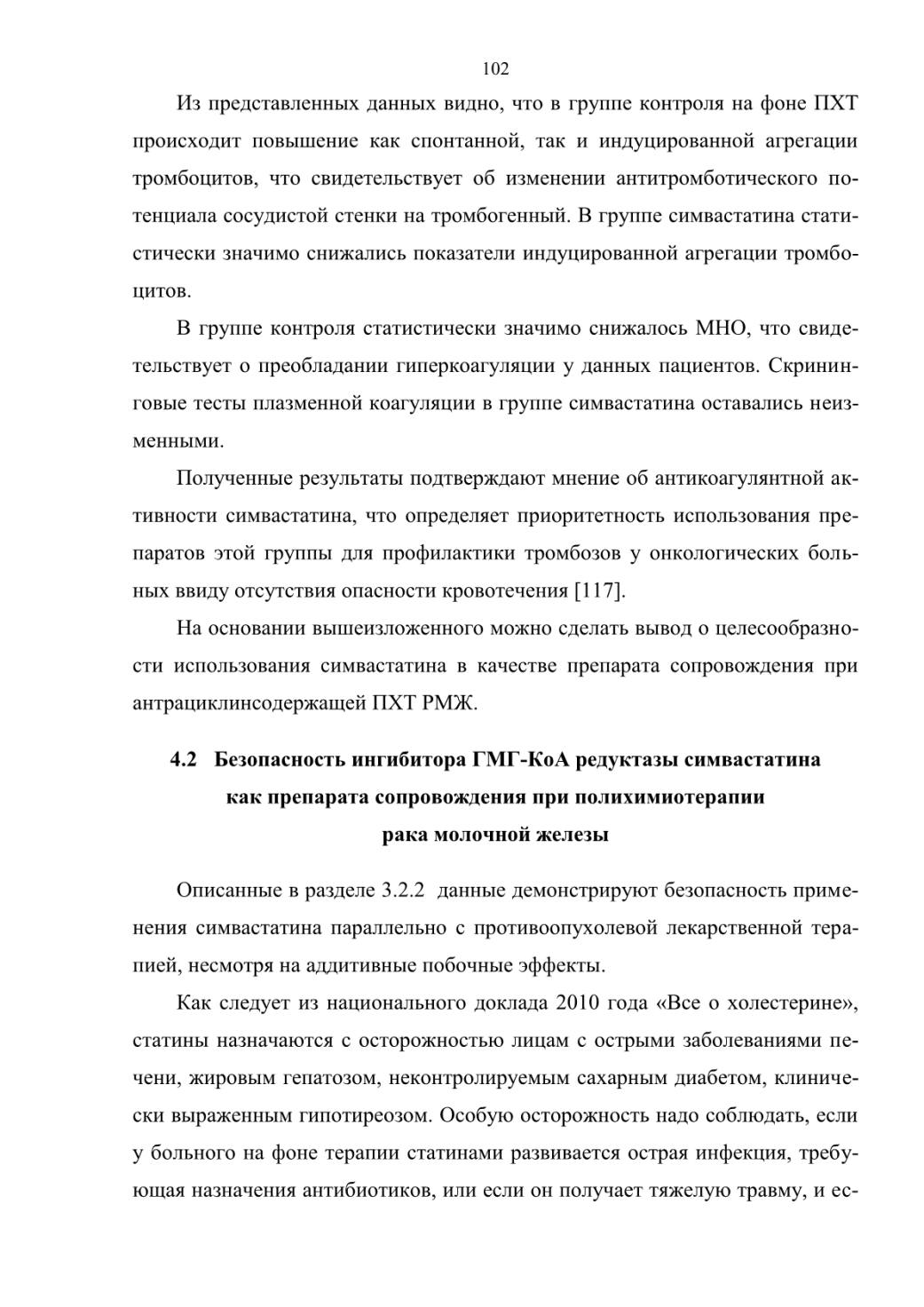 102

Из представленных данных видно, что в группе контроля на фоне ПХТ происходит повышение как спонтанной, так и индуцированной агрегации тромбоцитов, что свидетельствует об изменении антитромботического потенциала сосудистой стенки на тромбогенный. В группе симвастатина статистически значимо снижались показатели индуцированной агрегации тромбоцитов.

В группе контроля статистически значимо снижалось МНО, что свидетельствует о преобладании гиперкоагуляции у данных пациентов. Скрининговые тесты плазменной коагуляции в группе симвастатина оставались неизменными.

Полученные результаты подтверждают мнение об антикоагулянтной активности симвастатина, что определяет приоритетность использования препаратов этой группы для профилактики тромбозов у онкологических больных ввиду отсутствия опасности кровотечения [117].

На основании вышеизложенного можно сделать вывод о целесообразности использования симвастатина в качестве препарата сопровождения при антрациклинсодержащей ПХТ РМЖ.

4.2 Безопасность ингибитора ГМГ-КоА редуктазы симвастатина как препарата сопровождения при полихимиотерапии рака молочной железы

Описанные в разделе 3.2.2 данные демонстрируют безопасность применения симвастатина параллельно с противоопухолевой лекарственной терапией, несмотря на аддитивные побочные эффекты.

Как следует из национального доклада 2010 года «Все о холестерине», статины назначаются с осторожностью лицам с острыми заболеваниями печени, жировым гепатозом, неконтролируемым сахарным диабетом, клинически выраженным гипотиреозом. Особую осторожность надо соблюдать, если у больного на фоне терапии статинами развивается острая инфекция, требующая назначения антибиотиков, или если он получает тяжелую травму, и ес-